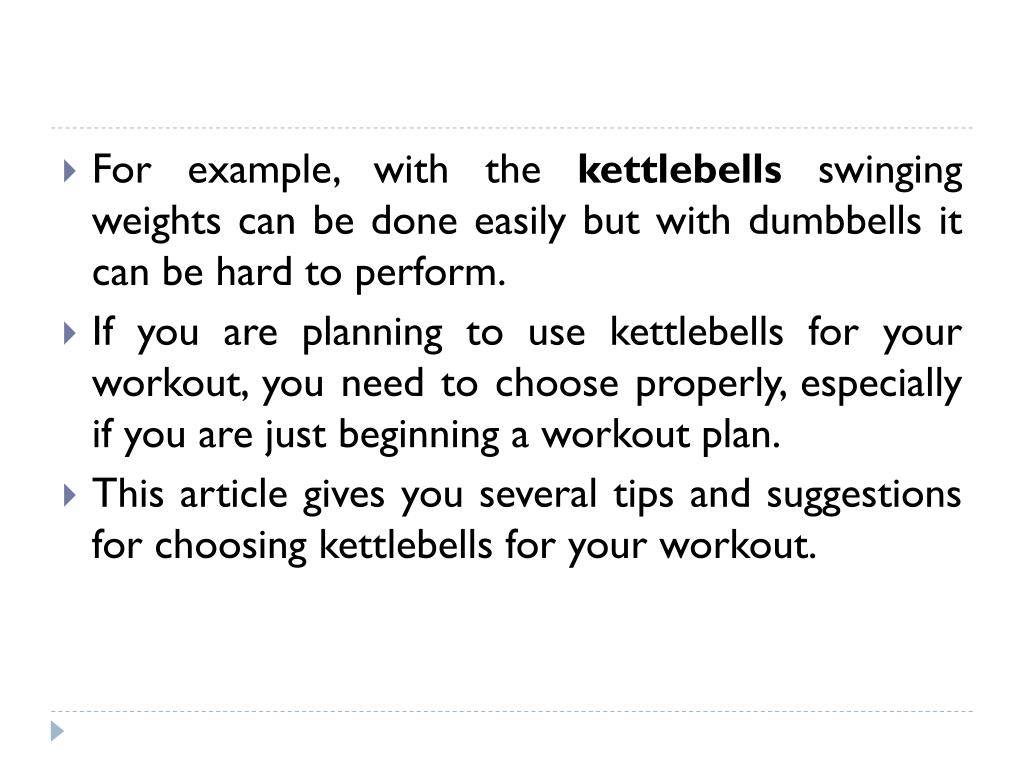 For example, with the kettlebells swinging weights can be done easily but with dumbbells it can be hard to perform.

If you are planning to use kettlebells for your workout, you need to choose properly, especially if you are just beginning a workout plan.

This article gives you several tips and suggestions for choosing kettlebells for your workout.